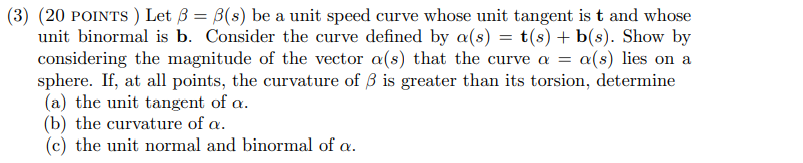 (3) (20 POINTS ) Let $\beta = \beta(s)$ be a unit speed curve whose unit tangent is $\mathbf{t}$ and whose unit binormal is $\mathbf{b}$. Consider the curve defined by $\alpha(s) = \mathbf{t}(s) + \mathbf{b}(s)$. Show by considering the magnitude of the vector $\alpha(s)$ that the curve $\alpha = \alpha(s)$ lies on a sphere. If, at all points, the curvature of $\beta$ is greater than its torsion, determine
(a) the unit tangent of $\alpha$.
(b) the curvature of $\alpha$.
(c) the unit normal and binormal of $\alpha$.